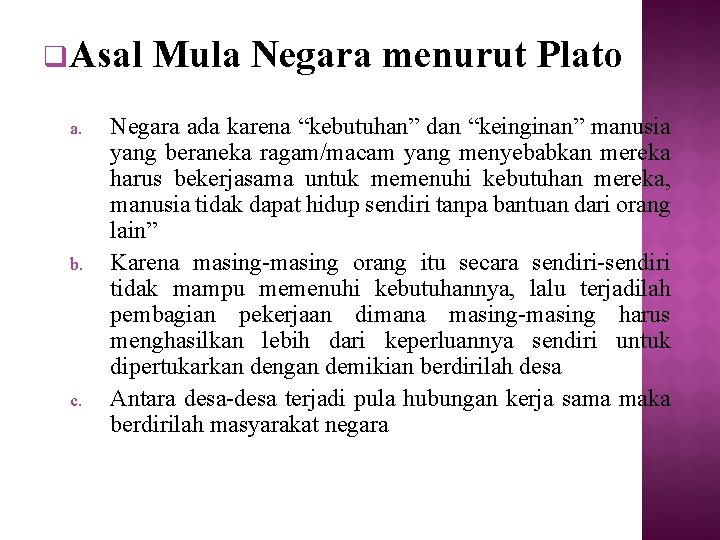 Asal Mula Negara menurut Plato

a. Negara ada karena “kebutuhan” dan “keinginan” manusia yang beraneka ragam/macam yang menyebabkan mereka harus bekerjasama untuk memenuhi kebutuhan mereka, manusia tidak dapat hidup sendiri tanpa bantuan dari orang lain”

b. Karena masing-masing orang itu secara sendiri-sendiri tidak mampu memenuhi kebutuhannya, lalu terjadilah pembagian pekerjaan dimana masing-masing harus menghasilkan lebih dari keperluannya sendiri untuk dipertukarkan dengan demikian berdirilah desa

c. Antara desa-desa terjadi pula hubungan kerja sama maka berdirilah masyarakat negara